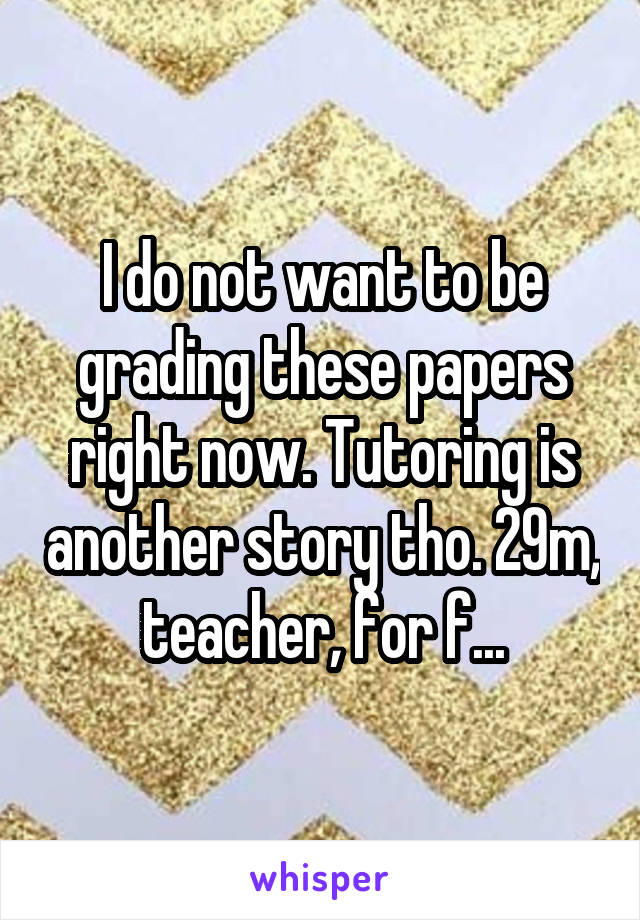 I do not want to be grading these papers right now. Tutoring is another story tho. 29m, teacher, for f...

whisper